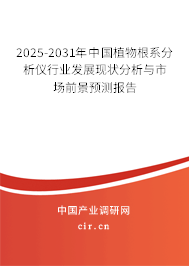 2025-2031年中国植物根系分析仪行业发展现状分析与市场前景预测报告

中国产业调研网

cir.cn